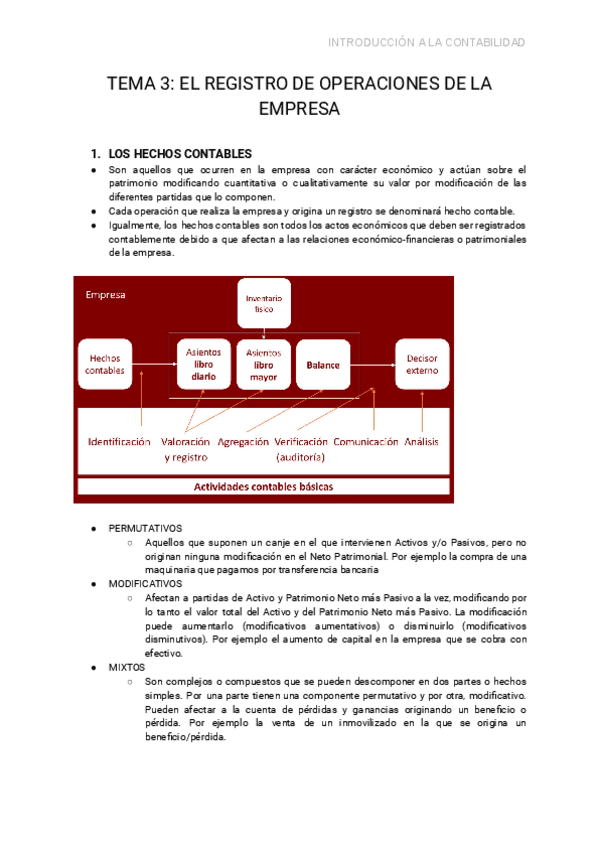 INTRODUCCIÓN A LA CONTABILIDAD

TEMA 3: EL REGISTRO DE OPERACIONES DE LA EMPRESA

1. LOS HECHOS CONTABLES

● Son aquellos que ocurren en la empresa con carácter económico y actúan sobre el patrimonio modificando cuantitativa o cualitativamente su valor por modificación de las diferentes partidas que lo componen.
● Cada operación que realiza la empresa y origina un registro se denominará hecho contable.
● Igualmente, los hechos contables son todos los actos económicos que deben ser registrados contablemente debido a que afectan a las relaciones económico-financieras o patrimoniales de la empresa.

Empresa
Inventario físico
Hechos contables
Asientos libro diario
Asientos libro mayor
Balance
Decisor externo
Identificación
Valoración y registro
Agregación
Verificación (auditoría)
Comunicación
Análisis
Actividades contables básicas

● PERMUTATIVOS
○ Aquellos que suponen un canje en el que intervienen Activos y/o Pasivos, pero no originan ninguna modificación en el Neto Patrimonial. Por ejemplo la compra de una maquinaria que pagamos por transferencia bancaria
● MODIFICATIVOS
○ Afectan a partidas de Activo y Patrimonio Neto más Pasivo a la vez, modificando por lo tanto el valor total del Activo y del Patrimonio Neto más Pasivo. La modificación puede aumentarlo (modificativos aumentativos) o disminuirlo (modificativos disminutivos). Por ejemplo el aumento de capital en la empresa que se cobra con efectivo.
● MIXTOS
○ Son complejos o compuestos que se pueden descomponer en dos partes o hechos simples. Por una parte tienen una componente permutativo y por otra, modificativo. Pueden afectar a la cuenta de pérdidas y ganancias originando un beneficio o pérdida. Por ejemplo la venta de un inmovilizado en la que se origina un beneficio/pérdida.